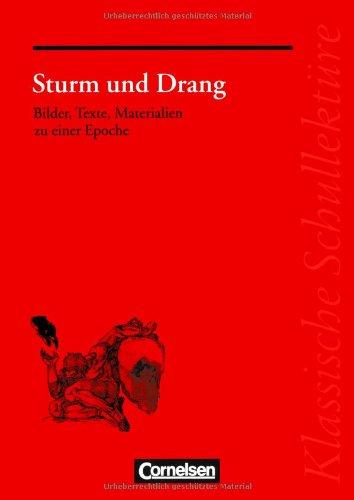 Urheberrechtlich geschütztes Material

Sturm und Drang

Bilder, Texte, Materialien zu einer Epoche

Klassische Schullektüre

Cornelsen

Urheberrechtlich geschütztes Material